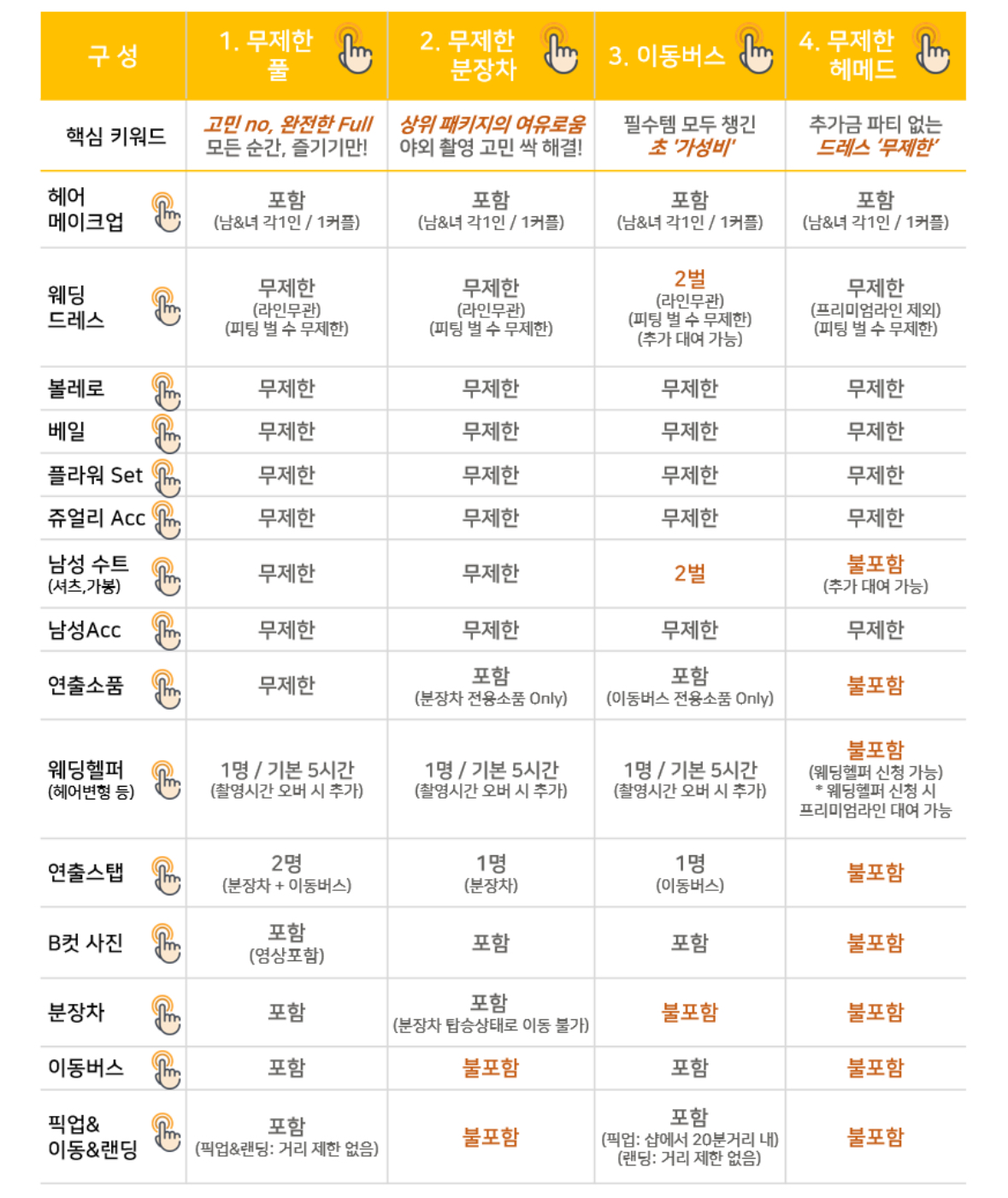 | 구 성 | 1. 무제한 풀 | 2. 무제한 분장차 | 3. 이동버스 | 4. 무제한 헤메드 |
|---|---|---|---|---|
| 핵심 키워드 | 고민 no, 완전한 Full 모든 순간, 즐기기만! | 상위 패키지의 여유로움 야외 촬영 고민 싹 해결! | 필수템 모두 챙긴 초 '가성비' | 추가금 파티 없는 드레스 '무제한' |
| 헤어 메이크업 | 포함 (남&녀 각1인 / 1커플) | 포함 (남&녀 각1인 / 1커플) | 포함 (남&녀 각1인 / 1커플) | 포함 (남&녀 각1인 / 1커플) |
| 웨딩 드레스 | 무제한 (라인무관) (피팅 벌 수 무제한) | 무제한 (라인무관) (피팅 벌 수 무제한) | 2벌 (라인무관) (피팅 벌 수 무제한) (추가 대여 가능) | 무제한 (프리미엄라인 제외) (피팅 벌 수 무제한) |
| 볼레로 | 무제한 | 무제한 | 무제한 | 무제한 |
| 베일 | 무제한 | 무제한 | 무제한 | 무제한 |
| 플라워 Set | 무제한 | 무제한 | 무제한 | 무제한 |
| 쥬얼리 Acc | 무제한 | 무제한 | 무제한 | 무제한 |
| 남성 수트 (셔츠,가봉) | 무제한 | 무제한 | 2벌 | 불포함 (추가 대여 가능) |
| 남성Acc | 무제한 | 무제한 | 무제한 | 무제한 |
| 연출소품 | 무제한 | 포함 (분장차 전용소품 Only) | 포함 (이동버스 전용소품 Only) | 불포함 |
| 웨딩헬퍼 (헤어변형 등) | 1명 / 기본 5시간 (촬영시간 오버 시 추가) | 1명 / 기본 5시간 (촬영시간 오버 시 추가) | 1명 / 기본 5시간 (촬영시간 오버 시 추가) | 불포함 (웨딩헬퍼 신청 가능) * 웨딩헬퍼 신청 시 프리미엄라인 대여 가능 |
| 연출스탭 | 2명 (분장차 + 이동버스) | 1명 (분장차) | 1명 (이동버스) | 불포함 |
| B컷 사진 | 포함 (영상포함) | 포함 | 포함 | 불포함 |
| 분장차 | 포함 | 포함 (분장차 탑승상태로 이동 불가) | 불포함 | 불포함 |
| 이동버스 | 포함 | 불포함 | 포함 | 불포함 |
| 픽업& 이동&랜딩 | 포함 (픽업&랜딩: 거리 제한 없음) | 불포함 | 포함 (픽업: 샵에서 20분거리 내) (랜딩: 거리 제한 없음) | 불포함 |